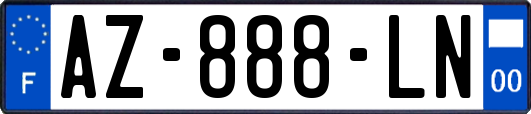 F
AZ-888-LN
00